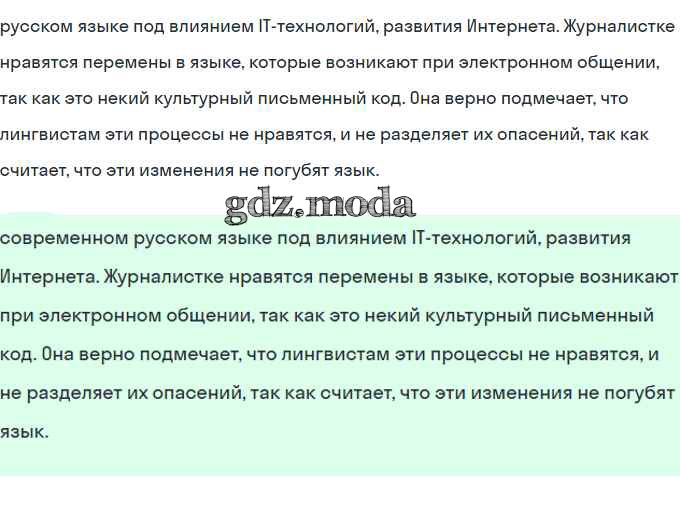 русском языке под влиянием IT-технологий, развития Интернета. Журналистке нравятся перемены в языке, которые возникают при электронном общении, так как это некий культурный письменный код. Она верно подмечает, что лингвистам эти процессы не нравятся, и не разделяет их опасений, так как считает, что эти изменения не погубят язык.

gdz.moda

современном русском языке под влиянием IT-технологий, развития Интернета. Журналистке нравятся перемены в языке, которые возникают при электронном общении, так как это некий культурный письменный код. Она верно подмечает, что лингвистам эти процессы не нравятся, и не разделяет их опасений, так как считает, что эти изменения не погубят язык.